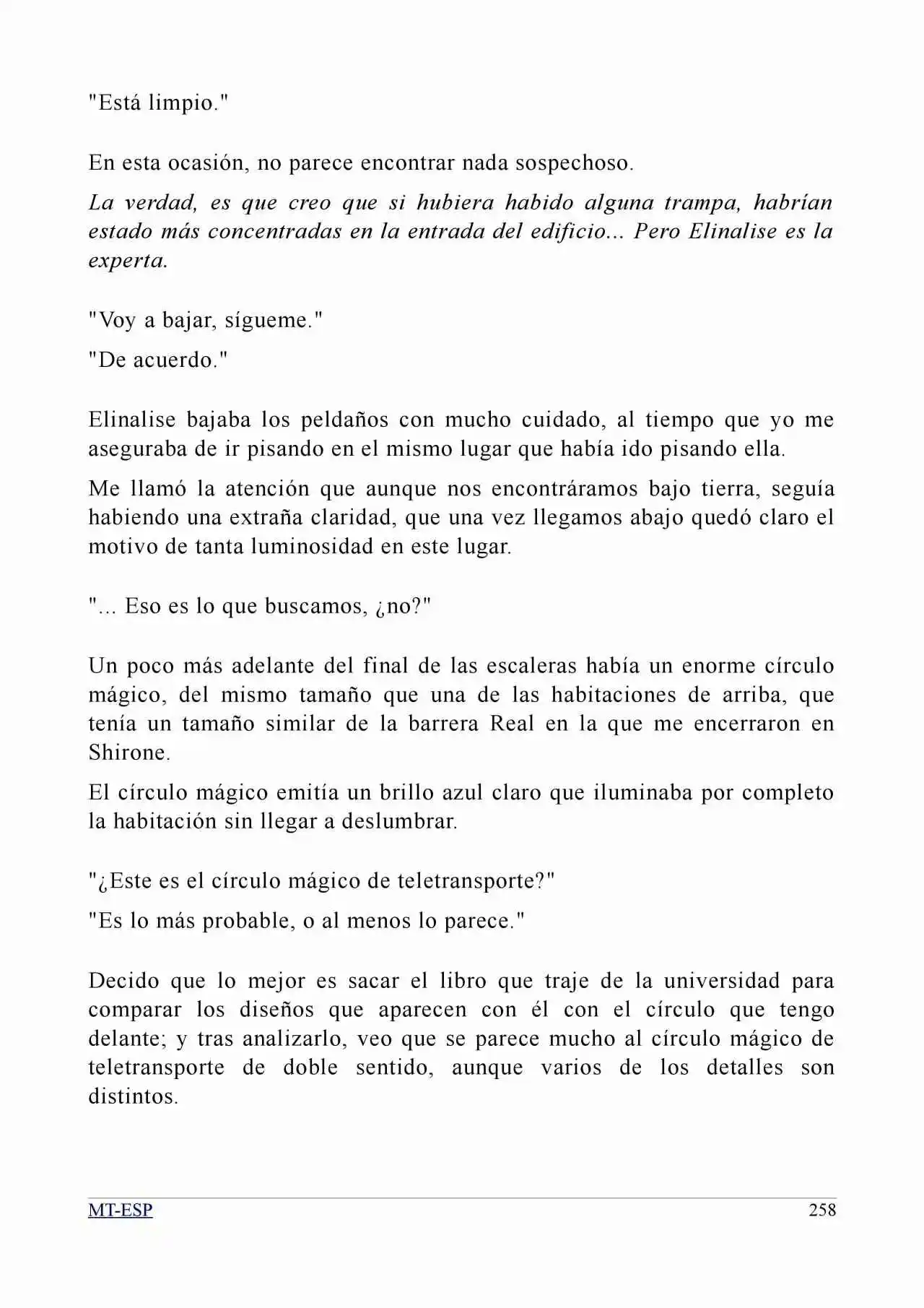 "Está limpio."

En esta ocasión, no parece encontrar nada sospechoso.

La verdad, es que creo que si hubiera habido alguna trampa, habrían estado más concentradas en la entrada del edificio... Pero Elinalise es la experta.

"Voy a bajar, sígueme."

"De acuerdo."

Elinalise bajaba los peldaños con mucho cuidado, al tiempo que yo me aseguraba de ir pisando en el mismo lugar que había ido pisando ella.

Me llamó la atención que aunque nos encontráramos bajo tierra, seguía habiendo una extraña claridad, que una vez llegamos abajo quedó claro el motivo de tanta luminosidad en este lugar.

"... Eso es lo que buscamos, ¿no?"

Un poco más adelante del final de las escaleras había un enorme círculo mágico, del mismo tamaño que una de las habitaciones de arriba, que tenía un tamaño similar de la barrera Real en la que me encerraron en Shirone.

El círculo mágico emitía un brillo azul claro que iluminaba por completo la habitación sin llegar a deslumbrar.

"¿Este es el círculo mágico de teletransporte?"

"Es lo más probable, o al menos lo parece."

Decido que lo mejor es sacar el libro que traje de la universidad para comparar los diseños que aparecen con él con el círculo que tengo delante; y tras analizarlo, veo que se parece mucho al círculo mágico de teletransporte de doble sentido, aunque varios de los detalles son distintos.

MT-ESP 258